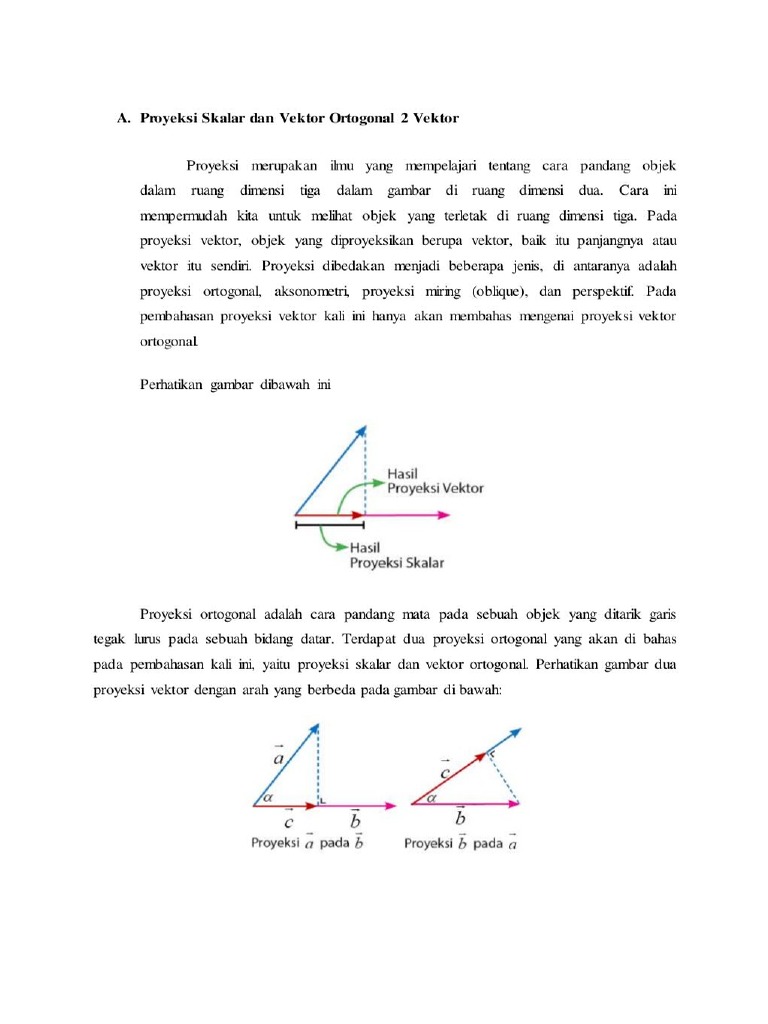 A. Proyeksi Skalar dan Vektor Ortogonal 2 Vektor

Proyeksi merupakan ilmu yang mempelajari tentang cara pandang objek dalam ruang dimensi tiga dalam gambar di ruang dimensi dua. Cara ini mempermudah kita untuk melihat objek yang terletak di ruang dimensi tiga. Pada proyeksi vektor, objek yang diproyeksikan berupa vektor, baik itu panjangnya atau vektor itu sendiri. Proyeksi dibedakan menjadi beberapa jenis, di antaranya adalah proyeksi ortogonal, aksonometri, proyeksi miring (oblique), dan perspektif. Pada pembahasan proyeksi vektor kali ini hanya akan membahas mengenai proyeksi vektor ortogonal.

Perhatikan gambar dibawah ini

Hasil Proyeksi Vektor

Hasil Proyeksi Skalar

Proyeksi ortogonal adalah cara pandang mata pada sebuah objek yang ditarik garis tegak lurus pada sebuah bidang datar. Terdapat dua proyeksi ortogonal yang akan di bahas pada pembahasan kali ini, yaitu proyeksi skalar dan vektor ortogonal. Perhatikan gambar dua proyeksi vektor dengan arah yang berbeda pada gambar di bawah:

$\vec{a}$ $\alpha$ $\vec{c}$ $\vec{b}$
Proyeksi $\vec{a}$ pada $\vec{b}$

$\vec{c}$ $\alpha$ $\vec{b}$
Proyeksi $\vec{b}$ pada $\vec{a}$